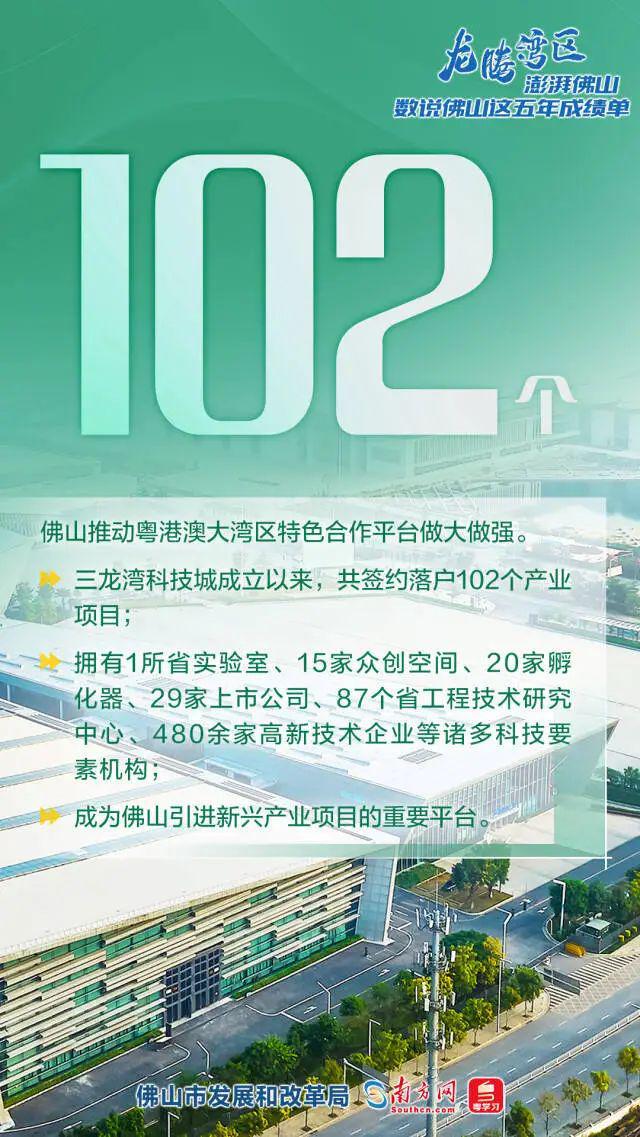 龙腾湾区
澎湃佛山
数说佛山这五年成绩单

102个

佛山推动粤港澳大湾区特色合作平台做大做强。

三龙湾科技城成立以来，共签约落户102个产业项目；

拥有1所省实验室、15家众创空间、20家孵化器、29家上市公司、87个省工程技术研究中心、480余家高新技术企业等诸多科技要素机构；

成为佛山引进新兴产业项目的重要平台。

佛山市发展和改革局 南方网 Southcn.com 粤学习